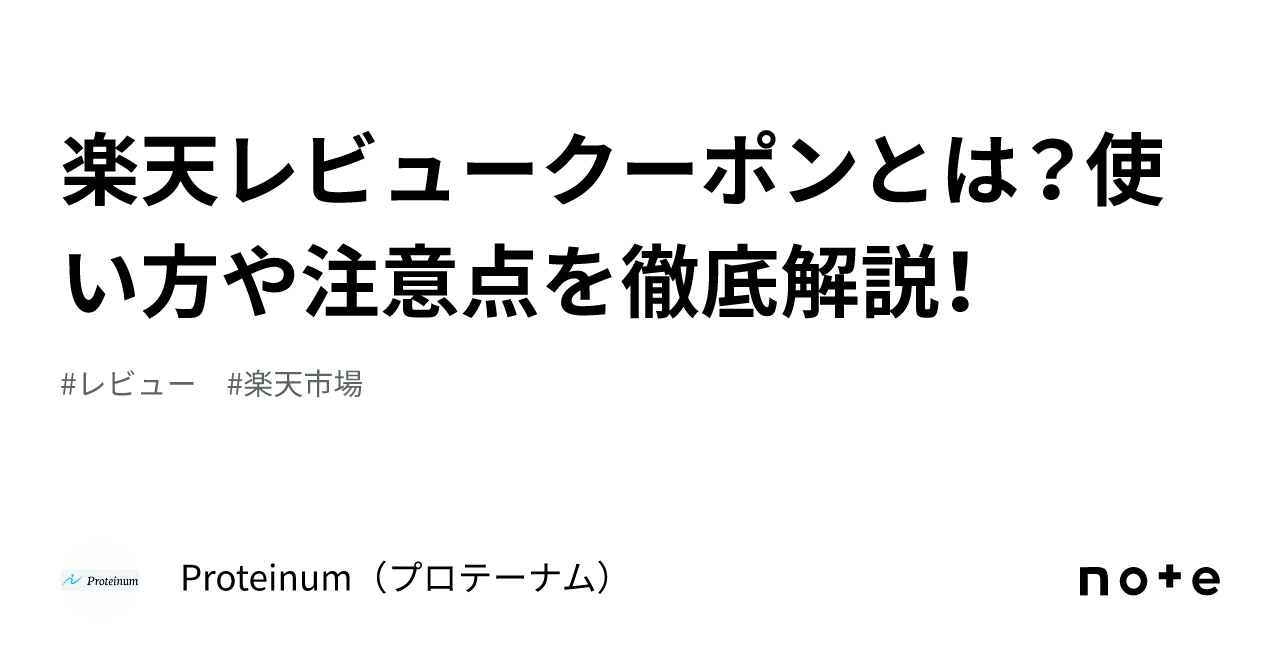 楽天レビュークーポンとは？使い方や注意点を徹底解説！

#レビュー　#楽天市場

Proteinum

Proteinum（プロテーナム）

note